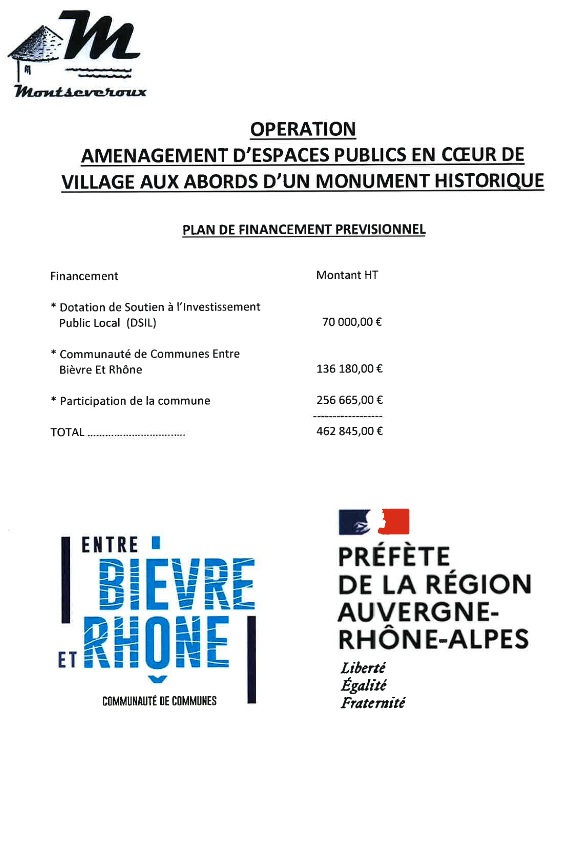 M
Montseveroux

OPERATION
AMENAGEMENT D'ESPACES PUBLICS EN CŒUR DE VILLAGE AUX ABORDS D'UN MONUMENT HISTORIQUE

PLAN DE FINANCEMENT PREVISIONNEL

| Financement | Montant HT |
|---|---|
| * Dotation de Soutien à l'Investissement Public Local (DSIL) | 70 000,00 € |
| * Communauté de Communes Entre Bièvre Et Rhône | 136 180,00 € |
| * Participation de la commune | 256 665,00 € |
| TOTAL ………………………….. | 462 845,00 € |

ENTRE BIÈVRE ET RHÔNE
COMMUNAUTÉ DE COMMUNES

PRÉFÈTE DE LA RÉGION AUVERGNE-RHÔNE-ALPES
Liberté
Égalité
Fraternité